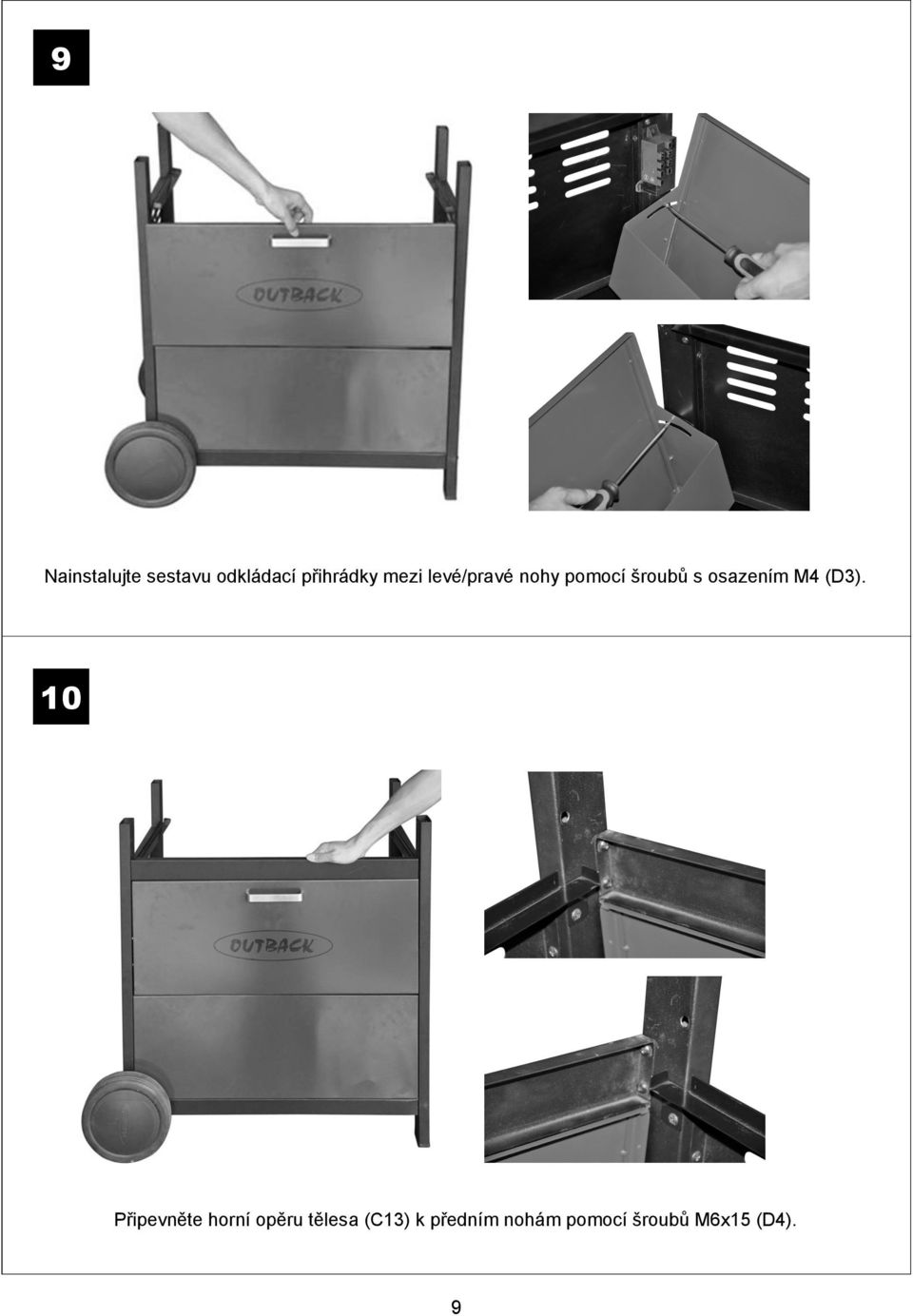 9

OUTBACK

Nainstalujte sestavu odkládací přihrádky mezi levé/pravé nohy pomocí šroubů s osazením M4 (D3).

10

OUTBACK

Připevněte horní opěru tělesa (C13) k předním nohám pomocí šroubů M6x15 (D4).

9